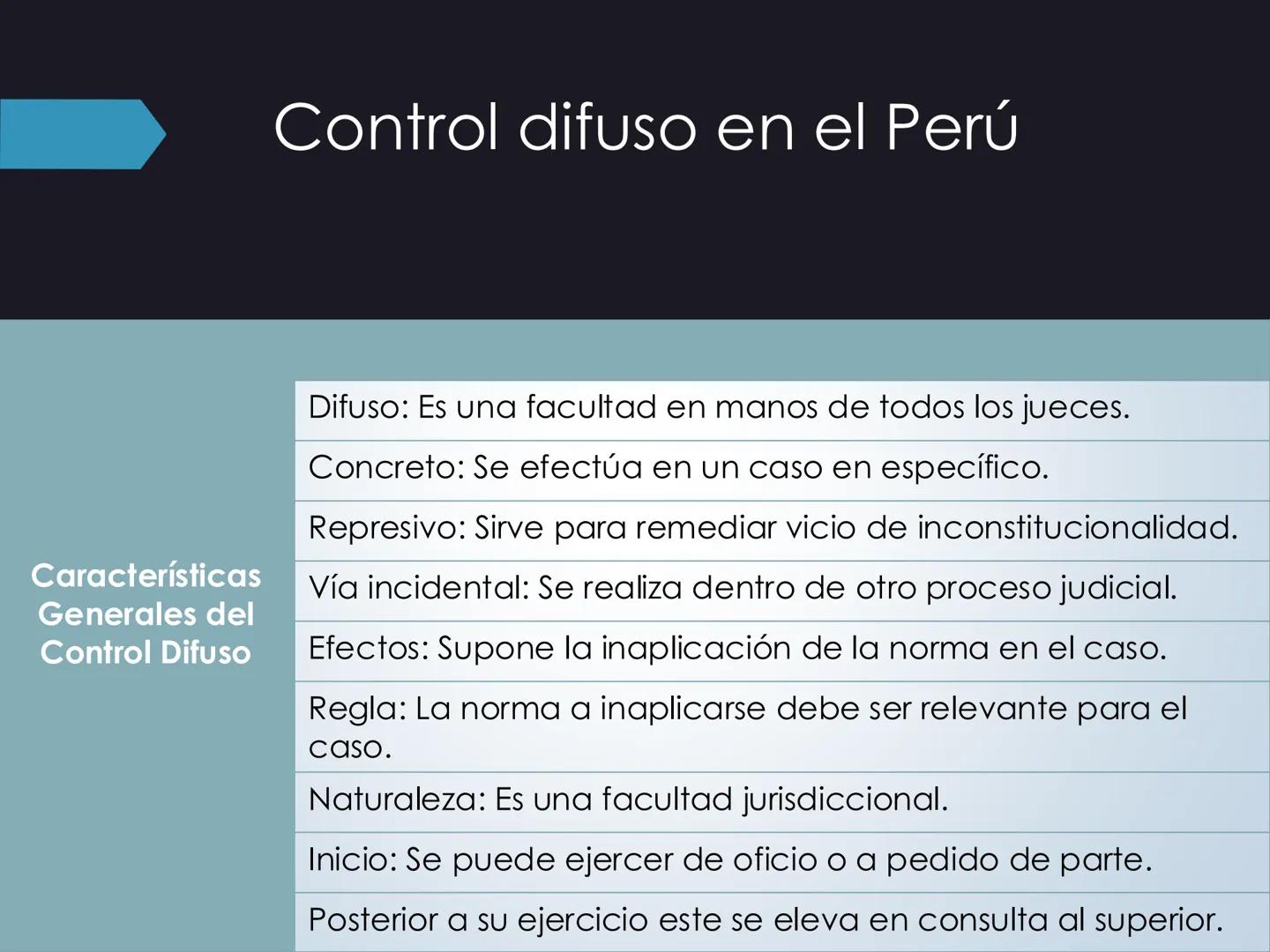 Control difuso en el Perú

Características Generales del Control Difuso

Difuso: Es una facultad en manos de todos los jueces.

Concreto: Se efectúa en un caso en específico.

Represivo: Sirve para remediar vicio de inconstitucionalidad.

Vía incidental: Se realiza dentro de otro proceso judicial.

Efectos: Supone la inaplicación de la norma en el caso.

Regla: La norma a inaplicarse debe ser relevante para el caso.

Naturaleza: Es una facultad jurisdiccional.

Inicio: Se puede ejercer de oficio o a pedido de parte.

Posterior a su ejercicio este se eleva en consulta al superior.